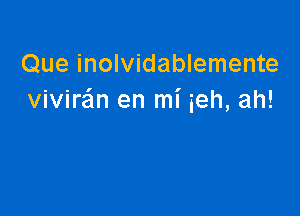 Que inolvidablemente
vivirán en mí ¡eh, ah!